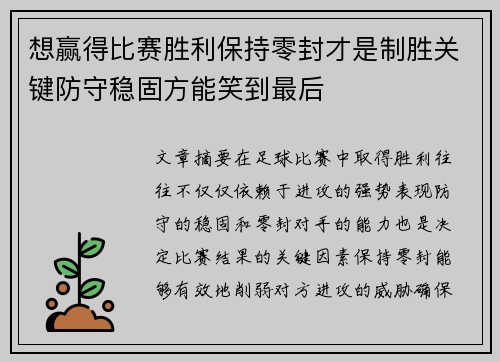 想赢得比赛胜利保持零封才是制胜关键防守稳固方能笑到最后

文章摘要在足球比赛中取得胜利往往不仅仅依赖于进攻的强势表现防守的稳固和零封对手的能力也是决定比赛结果的关键因素保持零封能够有效地削弱对方进攻的威胁确保